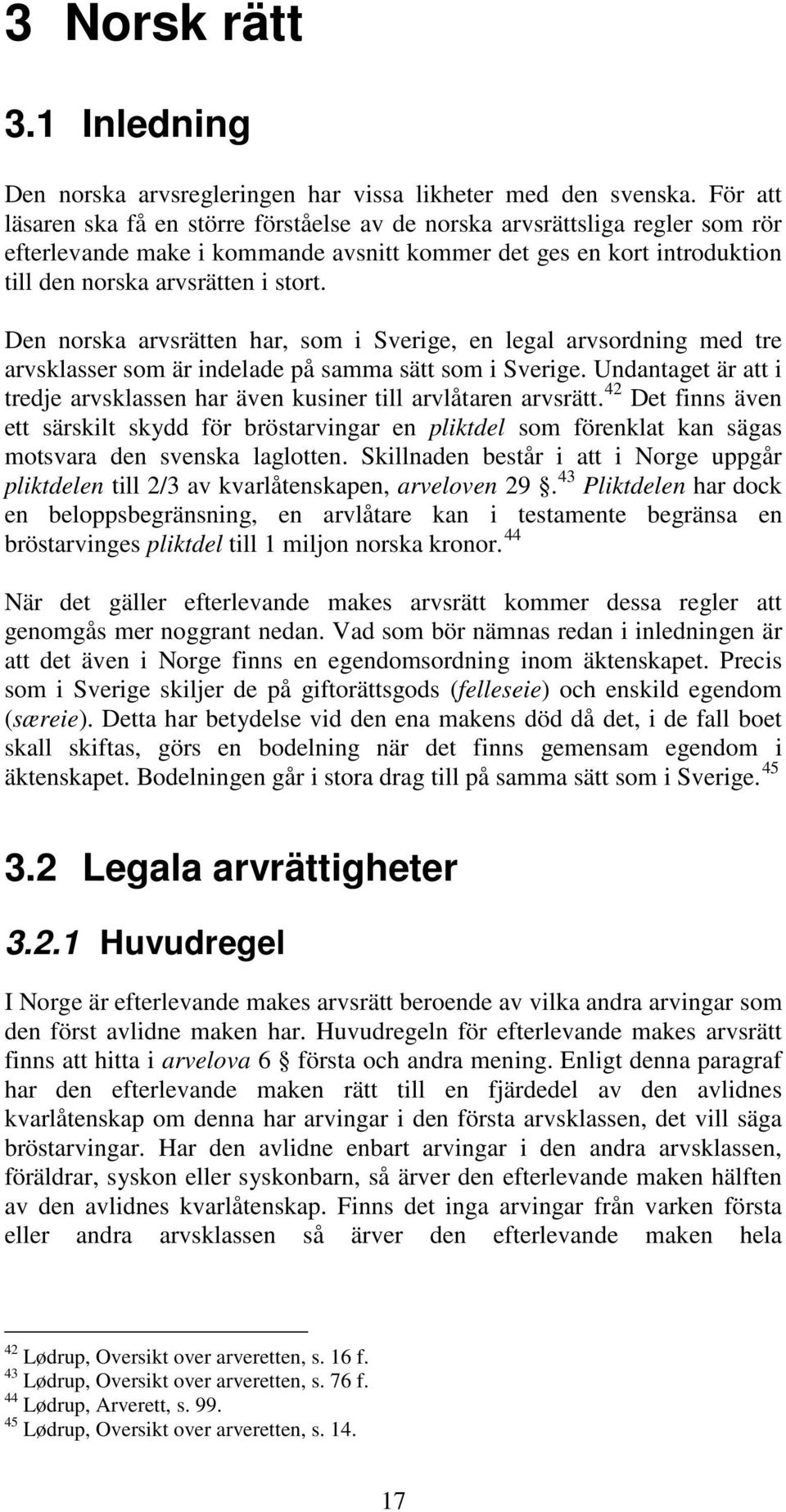 3 Norsk rätt

3.1 Inledning

Den norska arvsregleringen har vissa likheter med den svenska. För att läsaren ska få en större förståelse av de norska arvsrättsliga regler som rör efterlevande make i kommande avsnitt kommer det ges en kort introduktion till den norska arvsrätten i stort.

Den norska arvsrätten har, som i Sverige, en legal arvsordning med tre arvsklasser som är indelade på samma sätt som i Sverige. Undantaget är att i tredje arvsklassen har även kusiner till arvlåtaren arvsrätt.$^{42}$ Det finns även ett särskilt skydd för bröstarvingar en pliktdel som förenklat kan sägas motsvara den svenska laglotten. Skillnaden består i att i Norge uppgår pliktdelen till 2/3 av kvarlåtenskapen, arveloven 29 §.$^{43}$ Pliktdelen har dock en beloppsbegränsning, en arvlåtare kan i testamente begränsa en bröstarvinges pliktdel till 1 miljon norska kronor.$^{44}$

När det gäller efterlevande makes arvsrätt kommer dessa regler att genomgås mer noggrant nedan. Vad som bör nämnas redan i inledningen är att det även i Norge finns en egendomsordning inom äktenskapet. Precis som i Sverige skiljer de på giftorättsgods (felleseie) och enskild egendom (særeie). Detta har betydelse vid den ena makens död då det, i de fall boet skall skiftas, görs en bodelning när det finns gemensam egendom i äktenskapet. Bodelningen går i stora drag till på samma sätt som i Sverige.$^{45}$

3.2 Legala arvrättigheter

3.2.1 Huvudregel

I Norge är efterlevande makes arvsrätt beroende av vilka andra arvingar som den först avlidne maken har. Huvudregeln för efterlevande makes arvsrätt finns att hitta i arvelova 6 § första och andra mening. Enligt denna paragraf har den efterlevande maken rätt till en fjärdedel av den avlidnes kvarlåtenskap om denna har arvingar i den första arvsklassen, det vill säga bröstarvingar. Har den avlidne enbart arvingar i den andra arvsklassen, föräldrar, syskon eller syskonbarn, så ärver den efterlevande maken hälften av den avlidnes kvarlåtenskap. Finns det inga arvingar från varken första eller andra arvsklassen så ärver den efterlevande maken hela

$^{42}$ Lødrup, Oversikt over arveretten, s. 16 f.
$^{43}$ Lødrup, Oversikt over arveretten, s. 76 f.
$^{44}$ Lødrup, Arverett, s. 99.
$^{45}$ Lødrup, Oversikt over arveretten, s. 14.

17